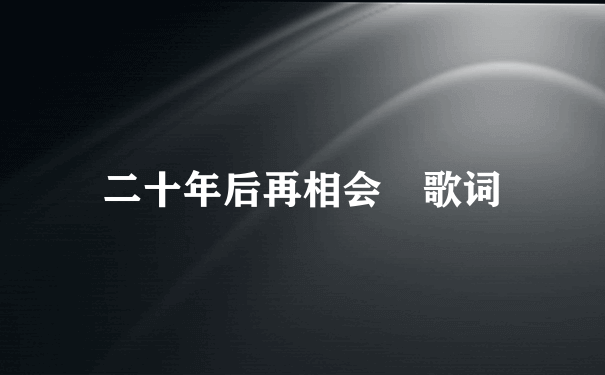 二十年后再相会　歌词